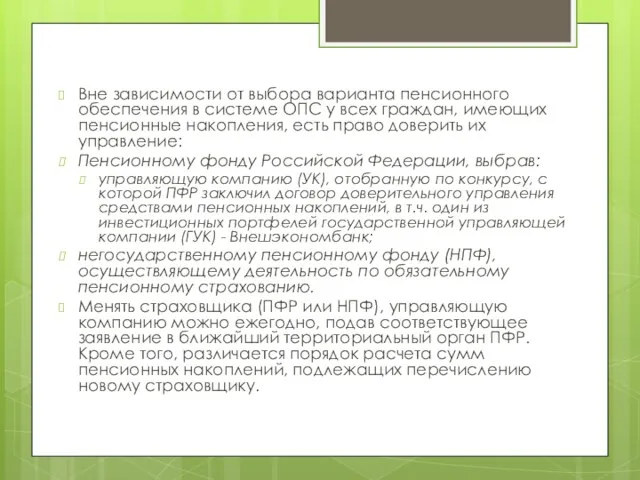 Вне зависимости от выбора варианта пенсионного обеспечения в системе ОПС у всех граждан, имеющих пенсионные накопления, есть право доверить их управление:

Пенсионному фонду Российской Федерации, выбрав:

управляющую компанию (УК), отобранную по конкурсу, с которой ПФР заключил договор доверительного управления средствами пенсионных накоплений, в т.ч. один из инвестиционных портфелей государственной управляющей компании (ГУК) - Внешэкономбанк;

негосударственному пенсионному фонду (НПФ), осуществляющему деятельность по обязательному пенсионному страхованию.

Менять страховщика (ПФР или НПФ), управляющую компанию можно ежегодно, подав соответствующее заявление в ближайший территориальный орган ПФР. Кроме того, различается порядок расчета сумм пенсионных накоплений, подлежащих перечислению новому страховщику.